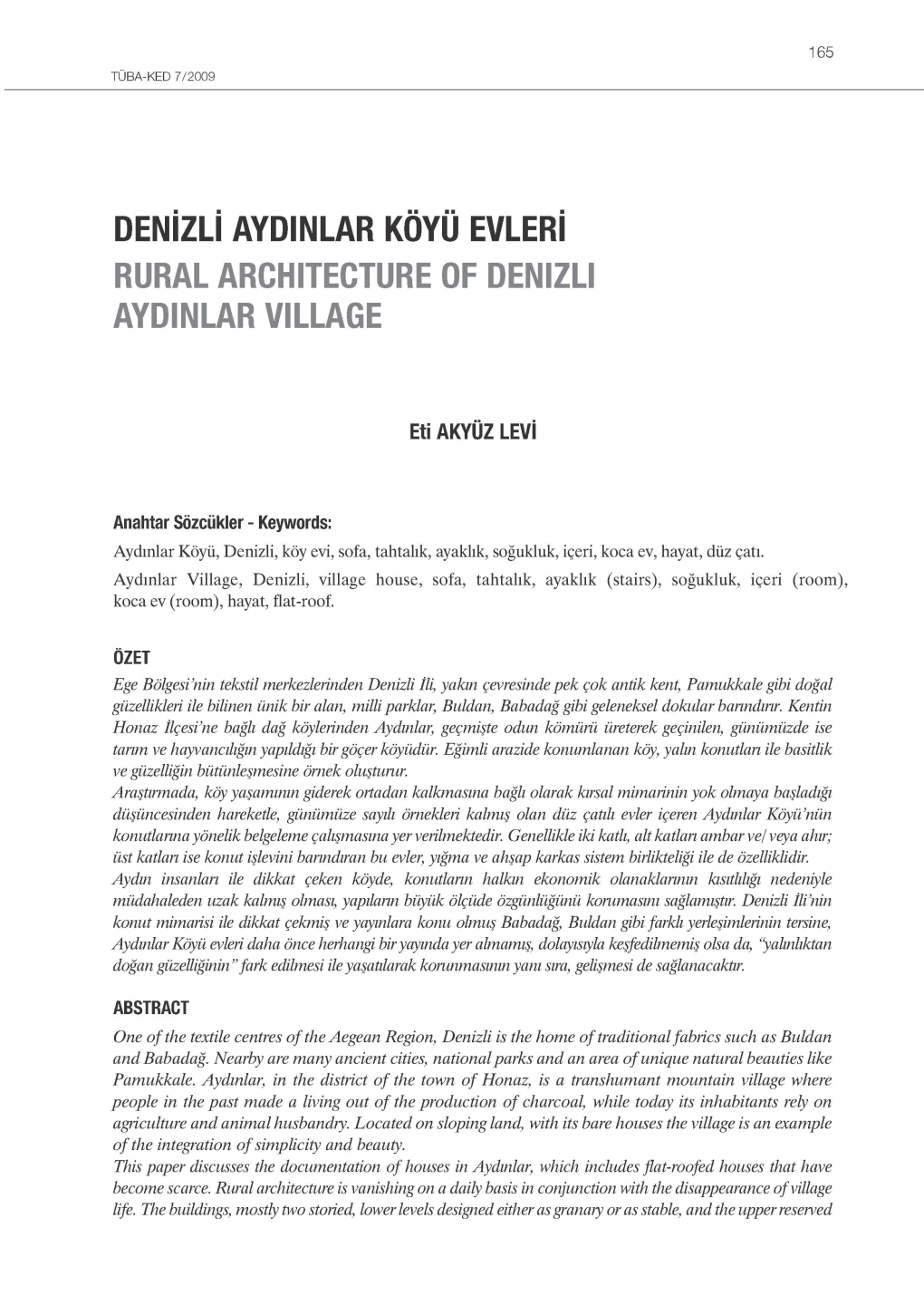 165

TÜBA-KED 7/2009

DENİZLİ AYDINLAR KÖYÜ EVLERİ
RURAL ARCHITECTURE OF DENIZLI AYDINLAR VILLAGE

Eti AKYÜZ LEVİ

Anahtar Sözcükler - Keywords:
Aydınlar Köyü, Denizli, köy evi, sofa, tahtalık, ayaklık, soğukluk, içeri, koca ev, hayat, düz çatı.
Aydınlar Village, Denizli, village house, sofa, tahtalık, ayaklık (stairs), soğukluk, içeri (room), koca ev (room), hayat, flat-roof.

ÖZET
Ege Bölgesi'nin tekstil merkezlerinden Denizli İli, yakın çevresinde pek çok antik kent, Pamukkale gibi doğal güzellikleri ile bilinen ünik bir alan, milli parklar, Buldan, Babadağ gibi geleneksel dokular barındırır. Kentin Honaz İlçesi'ne bağlı dağ köylerinden Aydınlar, geçmişte odun kömürü üreterek geçinilen, günümüzde ise tarım ve hayvancılığın yapıldığı bir göçer köyüdür. Eğimli arazide konumlanan köy, yalın konutları ile basitlik ve güzelliğin bütünleşmesine örnek oluşturur.
Araştırmada, köy yaşamının giderek ortadan kalkmasına bağlı olarak kırsal mimarinin yok olmaya başladığı düşüncesinden hareketle, günümüze sayılı örnekleri kalmış olan düz çatılı evler içeren Aydınlar Köyü'nün konutlarına yönelik belgeleme çalışmasına yer verilmektedir. Genellikle iki katlı, alt katları ambar ve/ veya ahır; üst katları ise konut işlevini barındıran bu evler, yığma ve ahşap karkas sistem birlikteliği ile de özelliklidir.
Aydın insanları ile dikkat çeken köyde, konutların halkın ekonomik olanaklarının kısıtlılığı nedeniyle müdahaleden uzak kalmış olması, yapıların büyük ölçüde özgünlüğünü korumasını sağlamıştır. Denizli İli'nin konut mimarisi ile dikkat çekmiş ve yayınlara konu olmuş Babadağ, Buldan gibi farklı yerleşimlerinin tersine, Aydınlar Köyü evleri daha önce herhangi bir yayında yer almamış, dolayısıyla keşfedilmemiş olsa da, "yalınlıktan doğan güzelliğinin" fark edilmesi ile yaşatılarak korunmasının yanı sıra, gelişmesi de sağlanacaktır.

ABSTRACT
One of the textile centres of the Aegean Region, Denizli is the home of traditional fabrics such as Buldan and Babadağ. Nearby are many ancient cities, national parks and an area of unique natural beauties like Pamukkale. Aydınlar, in the district of the town of Honaz, is a transhumant mountain village where people in the past made a living out of the production of charcoal, while today its inhabitants rely on agriculture and animal husbandry. Located on sloping land, with its bare houses the village is an example of the integration of simplicity and beauty.
This paper discusses the documentation of houses in Aydınlar, which includes flat-roofed houses that have become scarce. Rural architecture is vanishing on a daily basis in conjunction with the disappearance of village life. The buildings, mostly two storied, lower levels designed either as granary or as stable, and the upper reserved